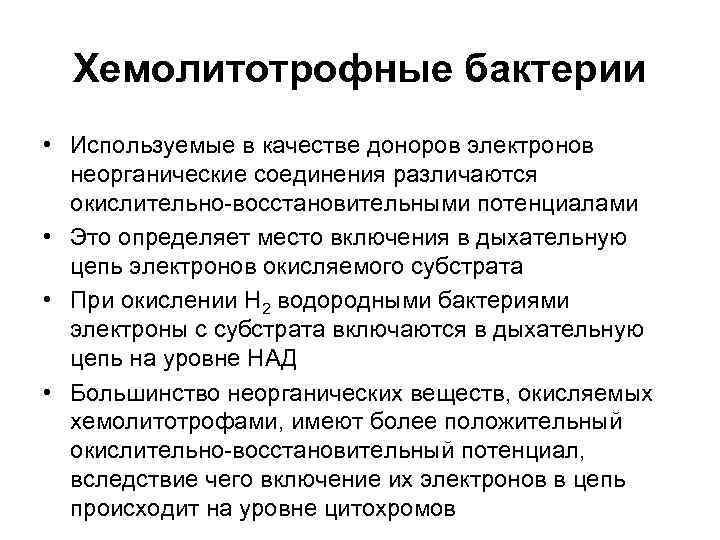 Хемолитотрофные бактерии

• Используемые в качестве доноров электронов неорганические соединения различаются окислительно-восстановительными потенциалами
• Это определяет место включения в дыхательную цепь электронов окисляемого субстрата
• При окислении $H_2$ водородными бактериями электроны с субстрата включаются в дыхательную цепь на уровне НАД
• Большинство неорганических веществ, окисляемых хемолитотрофами, имеют более положительный окислительно-восстановительный потенциал, вследствие чего включение их электронов в цепь происходит на уровне цитохромов